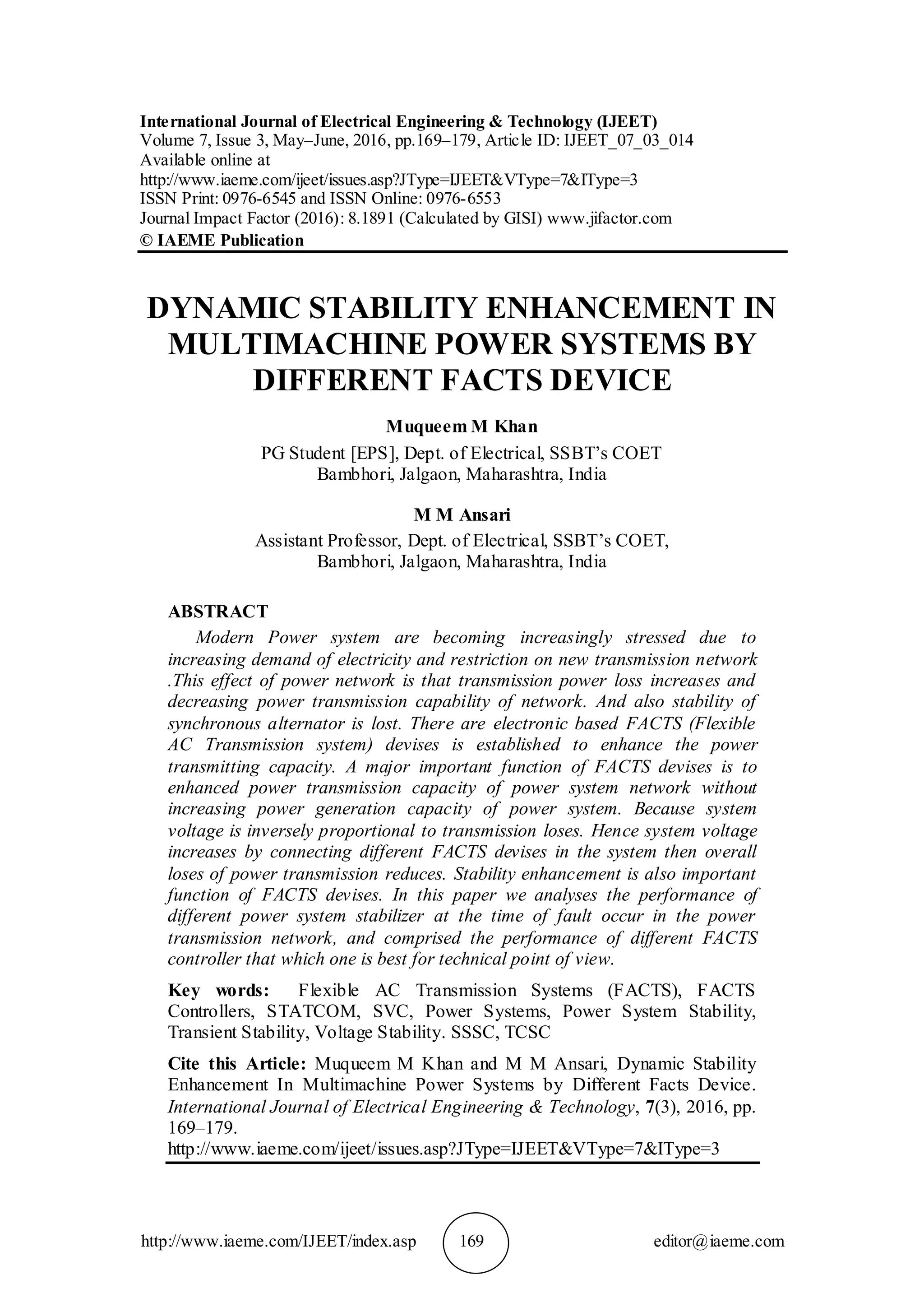 International Journal of Electrical Engineering & Technology (IJEET)
Volume 7, Issue 3, May–June, 2016, pp.169–179, Article ID: IJEET_07_03_014
Available online at
http://www.iaeme.com/ijeet/issues.asp?JType=IJEET&VType=7&IType=3
ISSN Print: 0976-6545 and ISSN Online: 0976-6553
Journal Impact Factor (2016): 8.1891 (Calculated by GISI) www.jifactor.com
© IAEME Publication

DYNAMIC STABILITY ENHANCEMENT IN MULTIMACHINE POWER SYSTEMS BY DIFFERENT FACTS DEVICE

Muqueem M Khan
PG Student [EPS], Dept. of Electrical, SSBT's COET
Bambhori, Jalgaon, Maharashtra, India

M M Ansari
Assistant Professor, Dept. of Electrical, SSBT's COET,
Bambhori, Jalgaon, Maharashtra, India

ABSTRACT
Modern Power system are becoming increasingly stressed due to increasing demand of electricity and restriction on new transmission network .This effect of power network is that transmission power loss increases and decreasing power transmission capability of network. And also stability of synchronous alternator is lost. There are electronic based FACTS (Flexible AC Transmission system) devises is established to enhance the power transmitting capacity. A major important function of FACTS devises is to enhanced power transmission capacity of power system network without increasing power generation capacity of power system. Because system voltage is inversely proportional to transmission loses. Hence system voltage increases by connecting different FACTS devises in the system then overall loses of power transmission reduces. Stability enhancement is also important function of FACTS devises. In this paper we analyses the performance of different power system stabilizer at the time of fault occur in the power transmission network, and comprised the performance of different FACTS controller that which one is best for technical point of view.

Key words: Flexible AC Transmission Systems (FACTS), FACTS Controllers, STATCOM, SVC, Power Systems, Power System Stability, Transient Stability, Voltage Stability. SSSC, TCSC

Cite this Article: Muqueem M Khan and M M Ansari, Dynamic Stability Enhancement In Multimachine Power Systems by Different Facts Device. International Journal of Electrical Engineering & Technology, 7(3), 2016, pp. 169–179.
http://www.iaeme.com/ijeet/issues.asp?JType=IJEET&VType=7&IType=3

http://www.iaeme.com/IJEET/index.asp 169 editor@iaeme.com